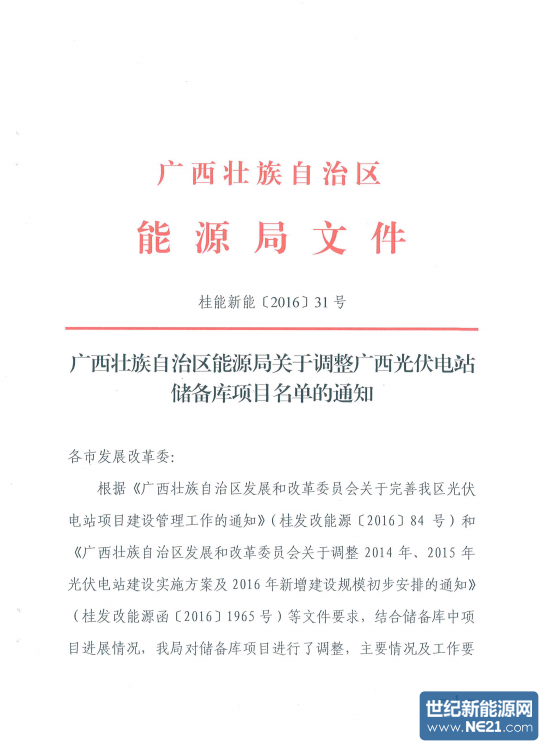 广西壮族自治区

能源局文件

桂能新能〔2016〕31号

广西壮族自治区能源局关于调整广西光伏电站储备库项目名单的通知

各市发展改革委:

根据《广西壮族自治区发展和改革委员会关于完善我区光伏电站项目建设管理工作的通知》(桂发改能源〔2016〕84 号)和《广西壮族自治区发展和改革委员会关于调整 2014 年、2015 年光伏电站建设实施方案及 2016 年新增建设规模初步安排的通知》(桂发改能源函〔2016〕1965 号)等文件要求,结合储备库中项目进展情况,我局对储备库项目进行了调整,主要情况及工作要

世纪新能源网
www.NE21.com